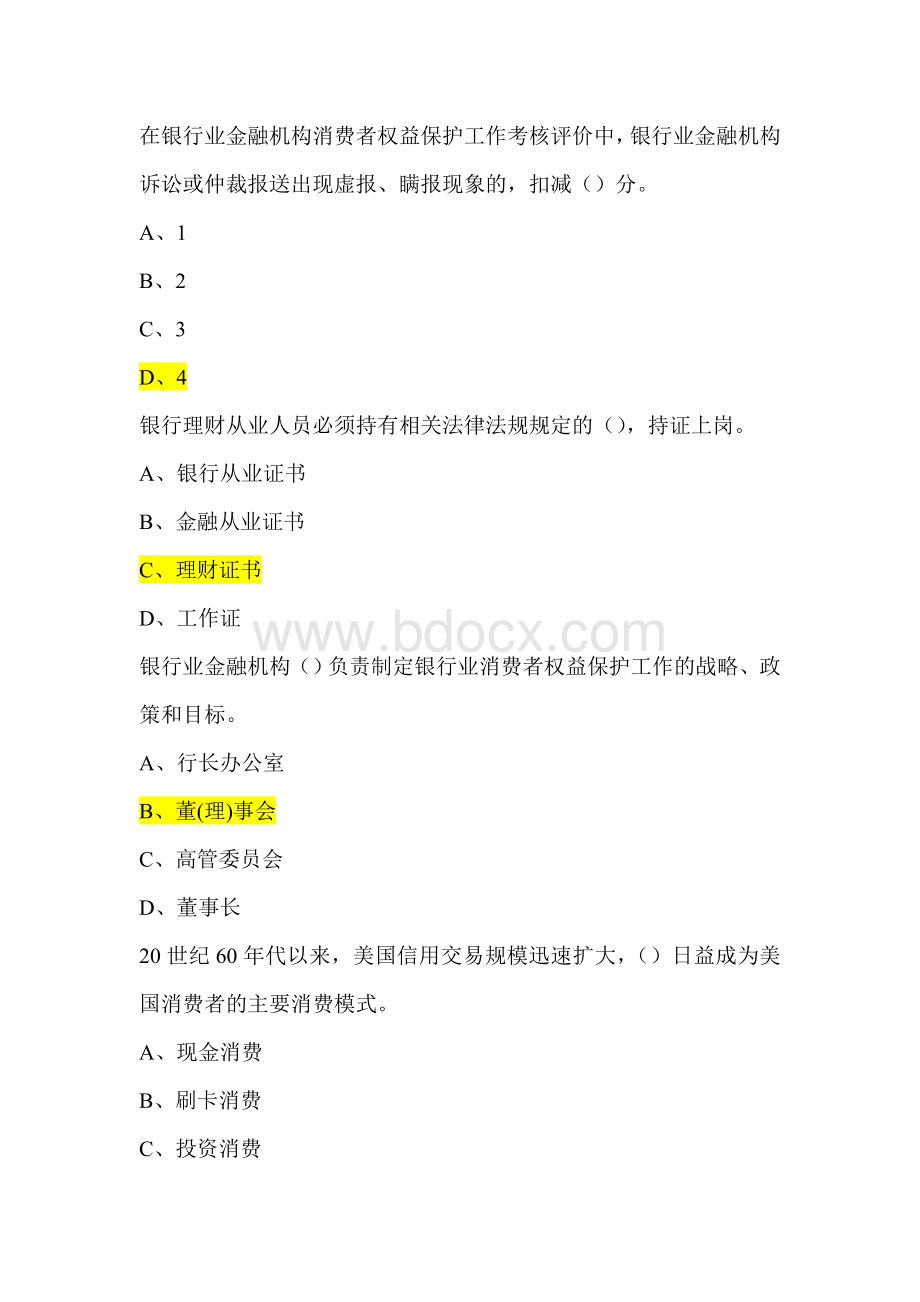 在银行业金融机构消费者权益保护工作考核评价中，银行业金融机构诉讼或仲裁报送出现虚报、瞒报现象的，扣减（）分。

A、1

B、2

C、3

D、4

银行理财从业人员必须持有相关法律法规规定的（)，持证上岗。

A、银行从业证书

B、金融从业证书

C、理财证书

D、工作证

www.bdocx.com

银行业金融机构（）负责制定银行业消费者权益保护工作的战略、政策和目标。

A、行长办公室

B、董(理)事会

C、高管委员会

D、董事长

20 世纪 60 年代以来，美国信用交易规模迅速扩大，（）日益成为美国消费者的主要消费模式。

A、现金消费

B、刷卡消费

C、投资消费